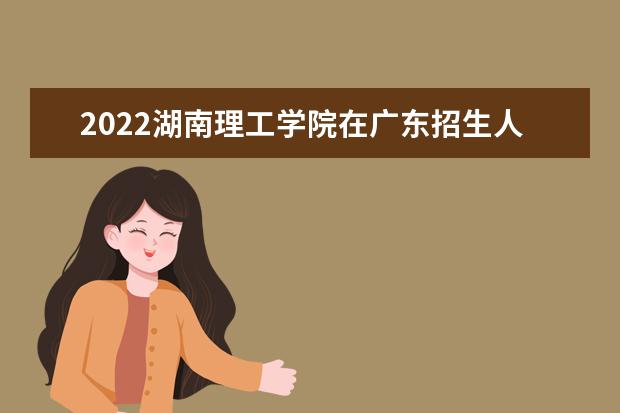 2022湖南理工学院在广东招生人